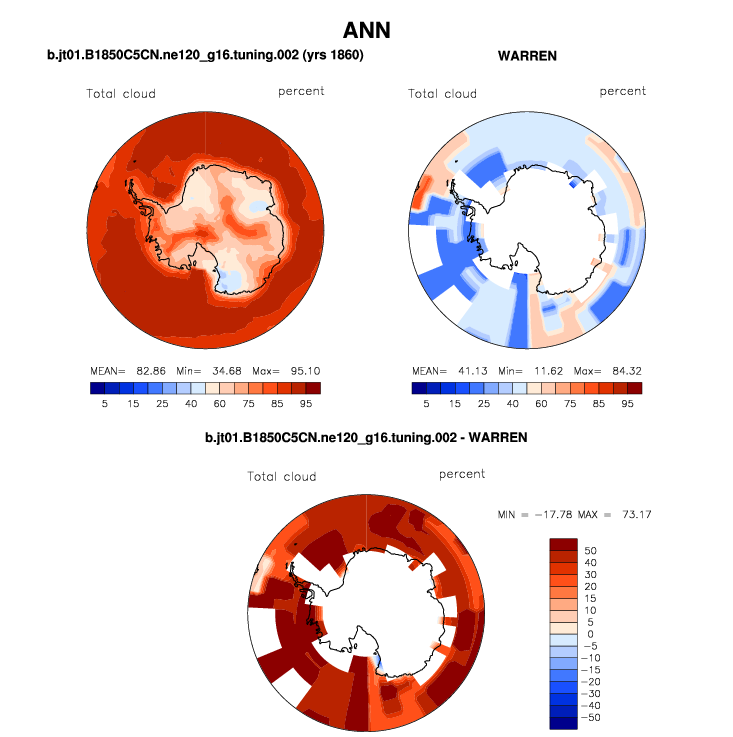 ANN

b.jt01.B1850C5CN.ne120_g16.tuning.002 (yrs 1860)

Total cloud percent

MEAN= 82.86 Min= 34.68 Max= 95.10

5 15 25 40 60 75 85 95

WARREN

Total cloud percent

MEAN= 41.13 Min= 11.62 Max= 84.32

5 15 25 40 60 75 85 95

b.jt01.B1850C5CN.ne120_g16.tuning.002 - WARREN

Total cloud percent

MIN = −17.78 MAX = 73.17

50
40
30
20
15
10
5
0
−5
−10
−15
−20
−30
−40
−50